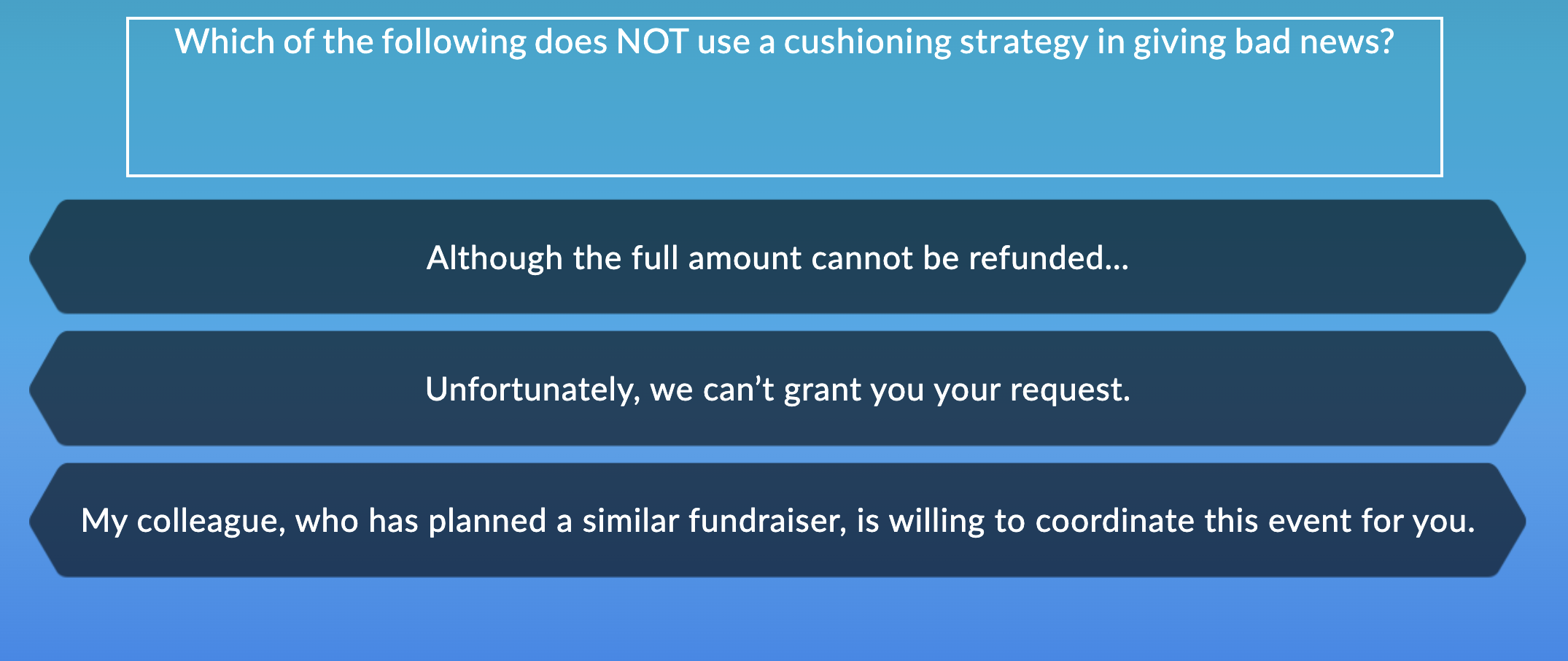 Which of the following does NOT use a cushioning strategy in giving bad news?

Although the full amount cannot be refunded...

Unfortunately, we can't grant you your request.

My colleague, who has planned a similar fundraiser, is willing to coordinate this event for you.